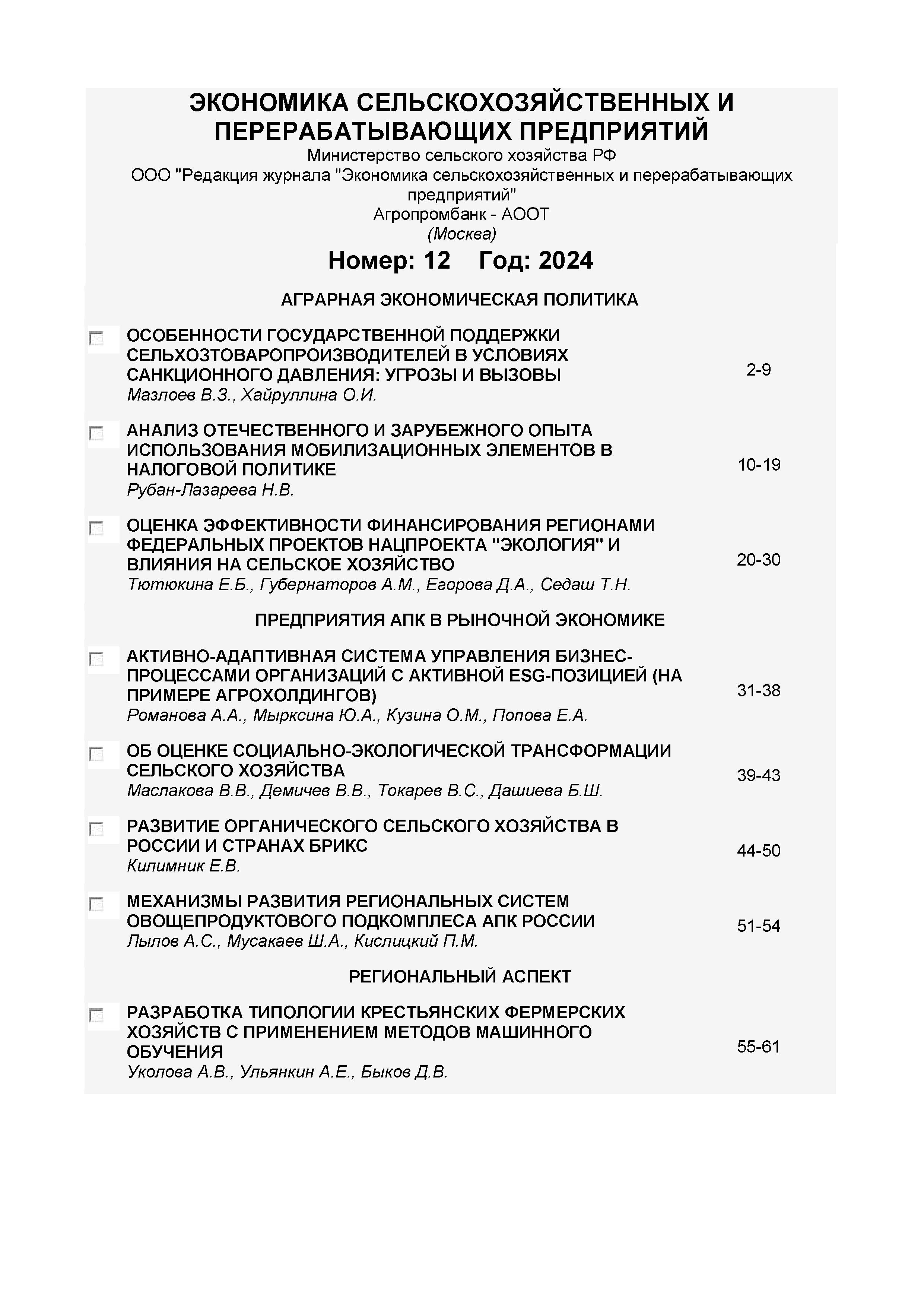 ЭКОНОМИКА СЕЛЬСКОХОЗЯЙСТВЕННЫХ И ПЕРЕРАБАТЫВАЮЩИХ ПРЕДПРИЯТИЙ
Министерство сельского хозяйства РФ
ООО "Редакция журнала "Экономика сельскохозяйственных и перерабатывающих предприятий"
Агропромбанк - АООТ
(Москва)

Номер: 12 Год: 2024

АГРАРНАЯ ЭКОНОМИЧЕСКАЯ ПОЛИТИКА

ОСОБЕННОСТИ ГОСУДАРСТВЕННОЙ ПОДДЕРЖКИ СЕЛЬХОЗТОВАРОПРОИЗВОДИТЕЛЕЙ В УСЛОВИЯХ САНКЦИОННОГО ДАВЛЕНИЯ: УГРОЗЫ И ВЫЗОВЫ
Мазлоев В.З., Хайруллина О.И.
2-9

АНАЛИЗ ОТЕЧЕСТВЕННОГО И ЗАРУБЕЖНОГО ОПЫТА ИСПОЛЬЗОВАНИЯ МОБИЛИЗАЦИОННЫХ ЭЛЕМЕНТОВ В НАЛОГОВОЙ ПОЛИТИКЕ
Рубан-Лазарева Н.В.
10-19

ОЦЕНКА ЭФФЕКТИВНОСТИ ФИНАНСИРОВАНИЯ РЕГИОНАМИ ФЕДЕРАЛЬНЫХ ПРОЕКТОВ НАЦПРОЕКТА "ЭКОЛОГИЯ" И ВЛИЯНИЯ НА СЕЛЬСКОЕ ХОЗЯЙСТВО
Тютюкина Е.Б., Губернаторов А.М., Егорова Д.А., Седаш Т.Н.
20-30

ПРЕДПРИЯТИЯ АПК В РЫНОЧНОЙ ЭКОНОМИКЕ

АКТИВНО-АДАПТИВНАЯ СИСТЕМА УПРАВЛЕНИЯ БИЗНЕС-ПРОЦЕССАМИ ОРГАНИЗАЦИЙ С АКТИВНОЙ ESG-ПОЗИЦИЕЙ (НА ПРИМЕРЕ АГРОХОЛДИНГОВ)
Романова А.А., Мырксина Ю.А., Кузина О.М., Попова Е.А.
31-38

ОБ ОЦЕНКЕ СОЦИАЛЬНО-ЭКОЛОГИЧЕСКОЙ ТРАНСФОРМАЦИИ СЕЛЬСКОГО ХОЗЯЙСТВА
Маслакова В.В., Демичев В.В., Токарев В.С., Дашиева Б.Ш.
39-43

РАЗВИТИЕ ОРГАНИЧЕСКОГО СЕЛЬСКОГО ХОЗЯЙСТВА В РОССИИ И СТРАНАХ БРИКС
Килимник Е.В.
44-50

МЕХАНИЗМЫ РАЗВИТИЯ РЕГИОНАЛЬНЫХ СИСТЕМ ОВОЩЕПРОДУКТОВОГО ПОДКОМПЛЕСА АПК РОССИИ
Лылов А.С., Мусакаев Ш.А., Кислицкий П.М.
51-54

РЕГИОНАЛЬНЫЙ АСПЕКТ

РАЗРАБОТКА ТИПОЛОГИИ КРЕСТЬЯНСКИХ ФЕРМЕРСКИХ ХОЗЯЙСТВ С ПРИМЕНЕНИЕМ МЕТОДОВ МАШИННОГО ОБУЧЕНИЯ
Уколова А.В., Ульянкин А.Е., Быков Д.В.
55-61